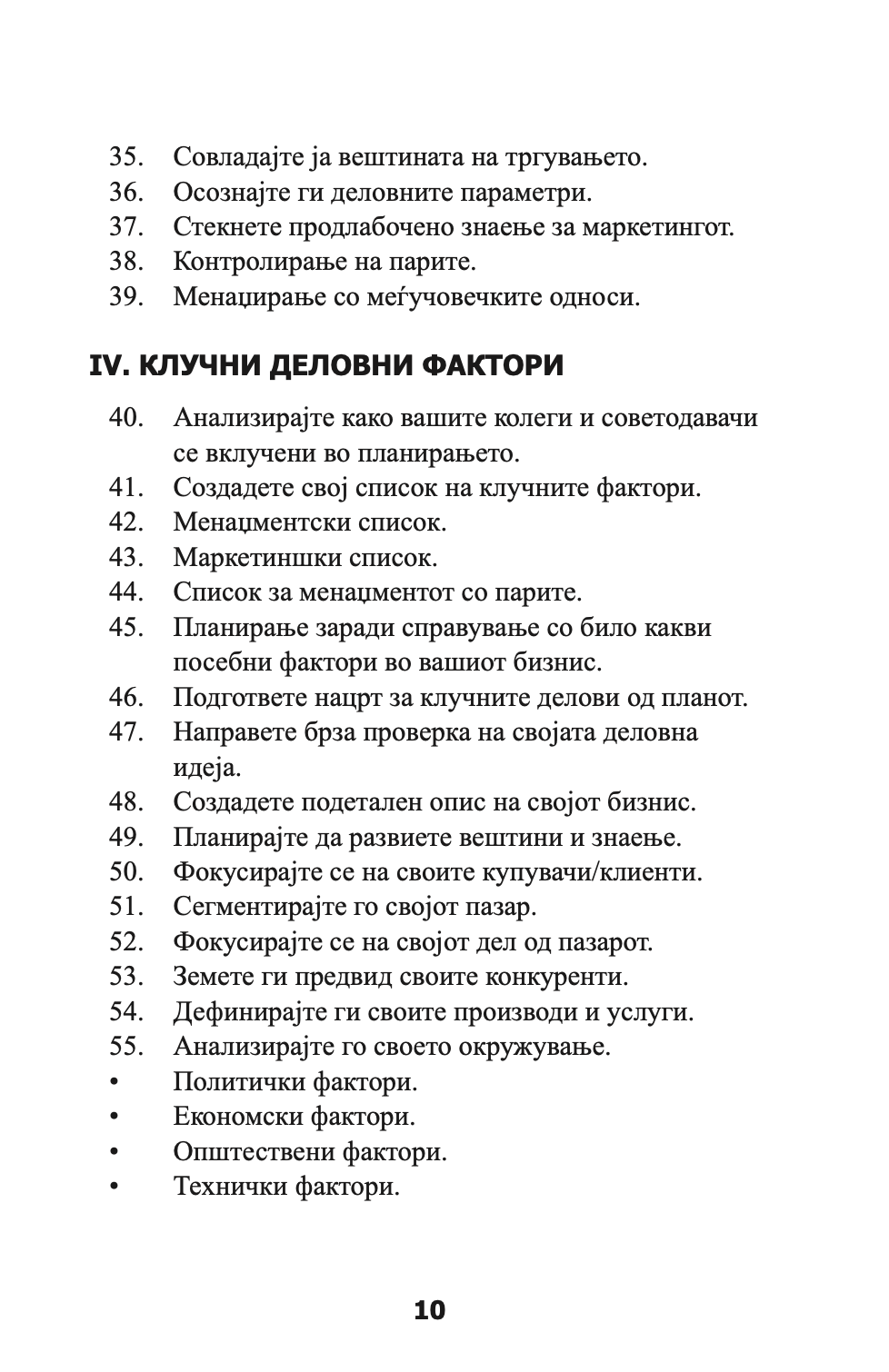 35. Совладајте ја вештината на тргувањето.
36. Осознајте ги деловните параметри.
37. Стекнете продлабочено знаење за маркетингот.
38. Контролирање на парите.
39. Менаџирање со меѓучовечките односи.

IV. КЛУЧНИ ДЕЛОВНИ ФАКТОРИ

40. Анализирајте како вашите колеги и советодавачи се вклучени во планирањето.
41. Создадете свој список на клучните фактори.
42. Менаџментски список.
43. Маркетиншки список.
44. Список за менаџментот со парите.
45. Планирање заради справување со било какви посебни фактори во вашиот бизнис.
46. Подгответе нацрт за клучните делови од планот.
47. Направете брза проверка на својата деловна идеја.
48. Создадете подетален опис на својот бизнис.
49. Планирајте да развиете вештини и знаење.
50. Фокусирајте се на своите купувачи/клиенти.
51. Сегментирајте го својот пазар.
52. Фокусирајте се на својот дел од пазарот.
53. Земете ги предвид своите конкуренти.
54. Дефинирајте ги своите производи и услуги.
55. Анализирајте го своето окружување.
• Политички фактори.
• Економски фактори.
• Општествени фактори.
• Технички фактори.

10